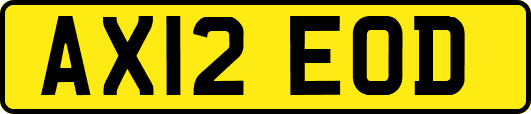 AX12 EOD